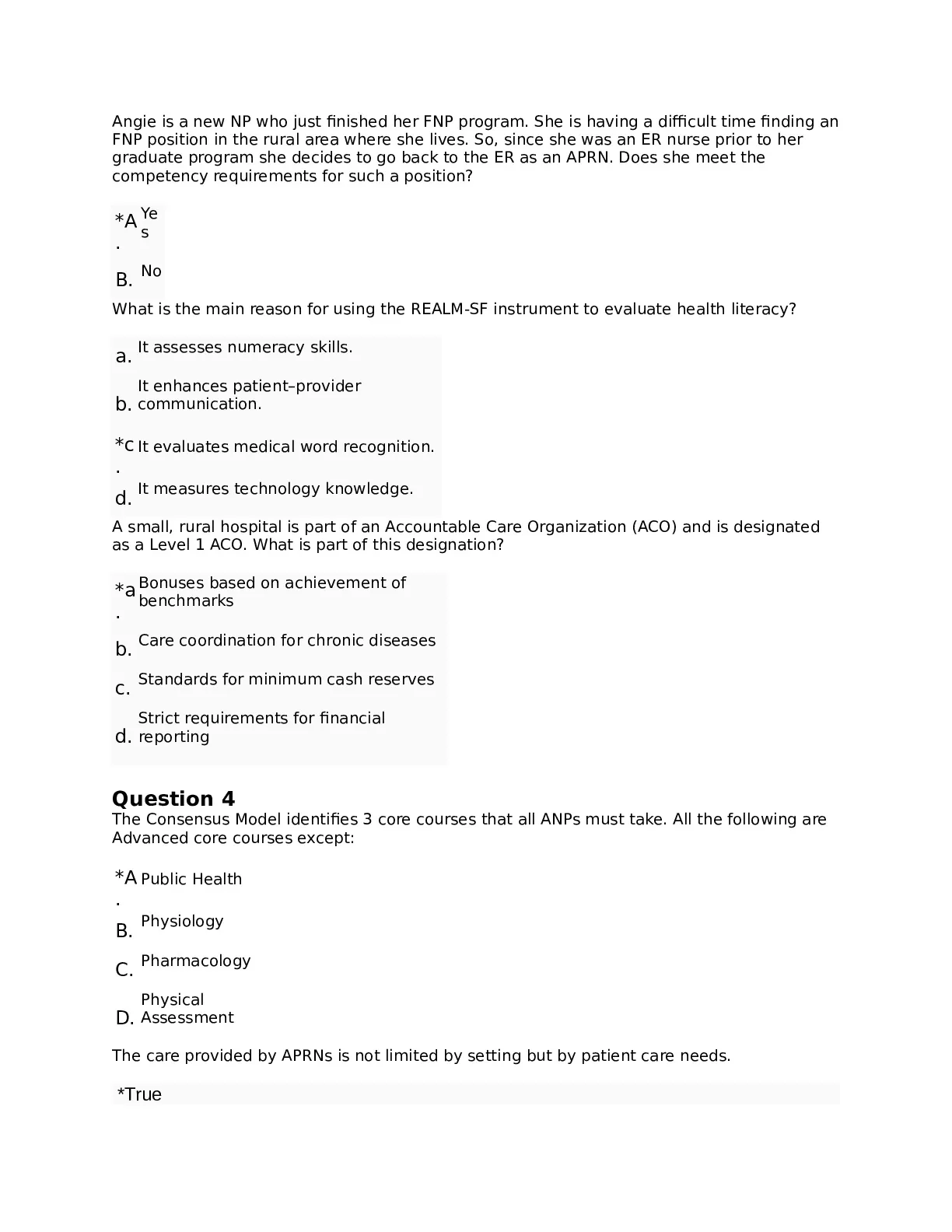 Angie is a new NP who just finished her FNP program. She is having a difficult time finding an FNP position in the rural area where she lives. So, since she was an ER nurse prior to her graduate program she decides to go back to the ER as an APRN. Does she meet the competency requirements for such a position?

*A. Yes

B. No

What is the main reason for using the REALM-SF instrument to evaluate health literacy?

a. It assesses numeracy skills.

b. It enhances patient–provider communication.

*c. It evaluates medical word recognition.

d. It measures technology knowledge.

A small, rural hospital is part of an Accountable Care Organization (ACO) and is designated as a Level 1 ACO. What is part of this designation?

*a. Bonuses based on achievement of benchmarks

b. Care coordination for chronic diseases

c. Standards for minimum cash reserves

d. Strict requirements for financial reporting

Question 4
The Consensus Model identifies 3 core courses that all ANPs must take. All the following are Advanced core courses except:

*A. Public Health

B. Physiology

C. Pharmacology

D. Physical Assessment

The care provided by APRNs is not limited by setting but by patient care needs.

*True